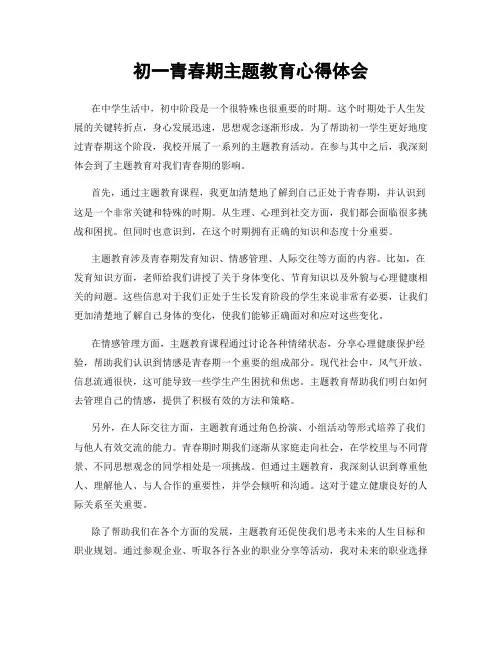 初一青春期主题教育心得体会

在中学生活中，初中阶段是一个很特殊也很重要的时期。这个时期处于人生发展的关键转折点，身心发展迅速，思想观念逐渐形成。为了帮助初一学生更好地度过青春期这个阶段，我校开展了一系列的主题教育活动。在参与其中之后，我深刻体会到了主题教育对我们青春期的影响。

首先，通过主题教育课程，我更加清楚地了解到自己正处于青春期，并认识到这是一个非常关键和特殊的时期。从生理、心理到社交方面，我们都会面临很多挑战和困扰。但同时也意识到，在这个时期拥有正确的知识和态度十分重要。

主题教育涉及青春期发育知识、情感管理、人际交往等方面的内容。比如，在发育知识方面，老师给我们讲授了关于身体变化、节育知识以及外貌与心理健康相关的问题。这些信息对于我们正处于生长发育阶段的学生来说非常有必要，让我们更加清楚地了解自己身体的变化，使我们能够正确面对和应对这些变化。

在情感管理方面，主题教育课程通过讨论各种情绪状态，分享心理健康保护经验，帮助我们认识到情感是青春期一个重要的组成部分。现代社会中，风气开放、信息流通很快，这可能导致一些学生产生困扰和焦虑。主题教育帮助我们明白如何去管理自己的情感，提供了积极有效的方法和策略。

另外，在人际交往方面，主题教育通过角色扮演、小组活动等形式培养了我们与他人有效交流的能力。青春期时期我们逐渐从家庭走向社会，在学校里与不同背景、不同思想观念的同学相处是一项挑战。但通过主题教育，我深刻认识到尊重他人、理解他人、与人合作的重要性，并学会倾听和沟通。这对于建立健康良好的人际关系至关重要。

除了帮助我们在各个方面的发展，主题教育还促使我们思考未来的人生目标和职业规划。通过参观企业、听取各行各业的职业分享等活动，我对未来的职业选择